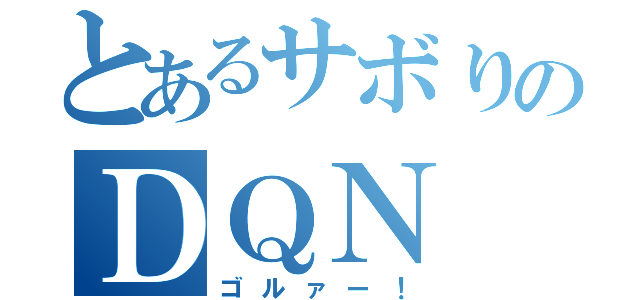 とあるサボりの
DQN
ゴルァー！